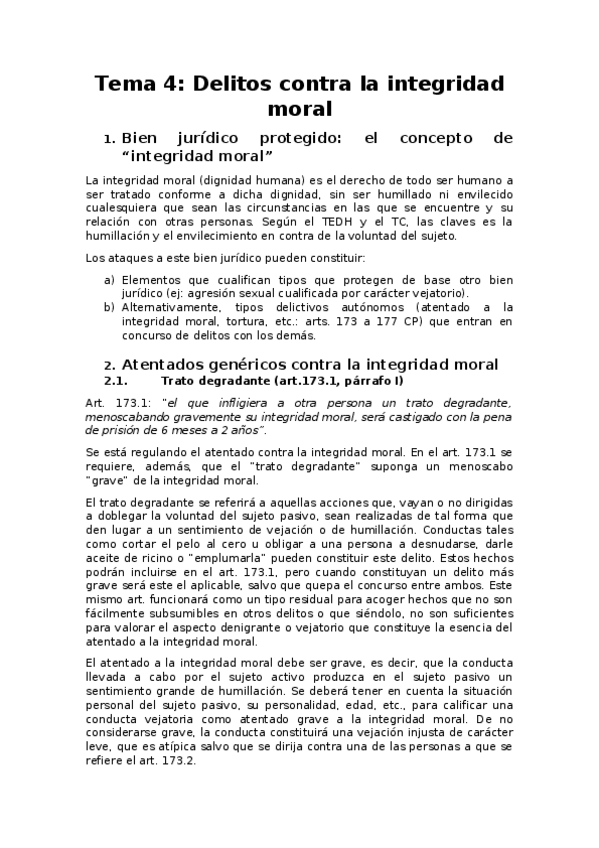 Tema 4: Delitos contra la integridad moral

1. Bien jurídico protegido: el concepto de “integridad moral”

La integridad moral (dignidad humana) es el derecho de todo ser humano a ser tratado conforme a dicha dignidad, sin ser humillado ni envilecido cualesquiera que sean las circunstancias en las que se encuentre y su relación con otras personas. Según el TEDH y el TC, las claves es la humillación y el envilecimiento en contra de la voluntad del sujeto.

Los ataques a este bien jurídico pueden constituir:

a) Elementos que cualifican tipos que protegen de base otro bien jurídico (ej: agresión sexual cualificada por carácter vejatorio).
b) Alternativamente, tipos delictivos autónomos (atentado a la integridad moral, tortura, etc.: arts. 173 a 177 CP) que entran en concurso de delitos con los demás.

2. Atentados genéricos contra la integridad moral

2.1. Trato degradante (art.173.1, párrafo I)

Art. 173.1: "el que infligiera a otra persona un trato degradante, menoscabando gravemente su integridad moral, será castigado con la pena de prisión de 6 meses a 2 años".

Se está regulando el atentado contra la integridad moral. En el art. 173.1 se requiere, además, que el "trato degradante" suponga un menoscabo "grave" de la integridad moral.

El trato degradante se referirá a aquellas acciones que, vayan o no dirigidas a doblegar la voluntad del sujeto pasivo, sean realizadas de tal forma que den lugar a un sentimiento de vejación o de humillación. Conductas tales como cortar el pelo al cero u obligar a una persona a desnudarse, darle aceite de ricino o "emplumarla" pueden constituir este delito. Estos hechos podrán incluirse en el art. 173.1, pero cuando constituyan un delito más grave será este el aplicable, salvo que quepa el concurso entre ambos. Este mismo art. funcionará como un tipo residual para acoger hechos que no son fácilmente subsumibles en otros delitos o que siéndolo, no son suficientes para valorar el aspecto denigrante o vejatorio que constituye la esencia del atentado a la integridad moral.

El atentado a la integridad moral debe ser grave, es decir, que la conducta llevada a cabo por el sujeto activo produzca en el sujeto pasivo un sentimiento grande de humillación. Se deberá tener en cuenta la situación personal del sujeto pasivo, su personalidad, edad, etc., para calificar una conducta vejatoria como atentado grave a la integridad moral. De no considerarse grave, la conducta constituirá una vejación injusta de carácter leve, que es atípica salvo que se dirija contra una de las personas a que se refiere el art. 173.2.